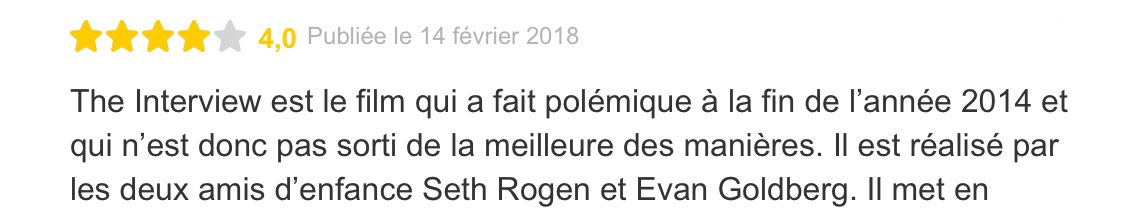 4,0 Publiée le 14 février 2018

The Interview est le film qui a fait polémique à la fin de l’année 2014 et qui n’est donc pas sorti de la meilleure des manières. Il est réalisé par les deux amis d’enfance Seth Rogen et Evan Goldberg. Il met en